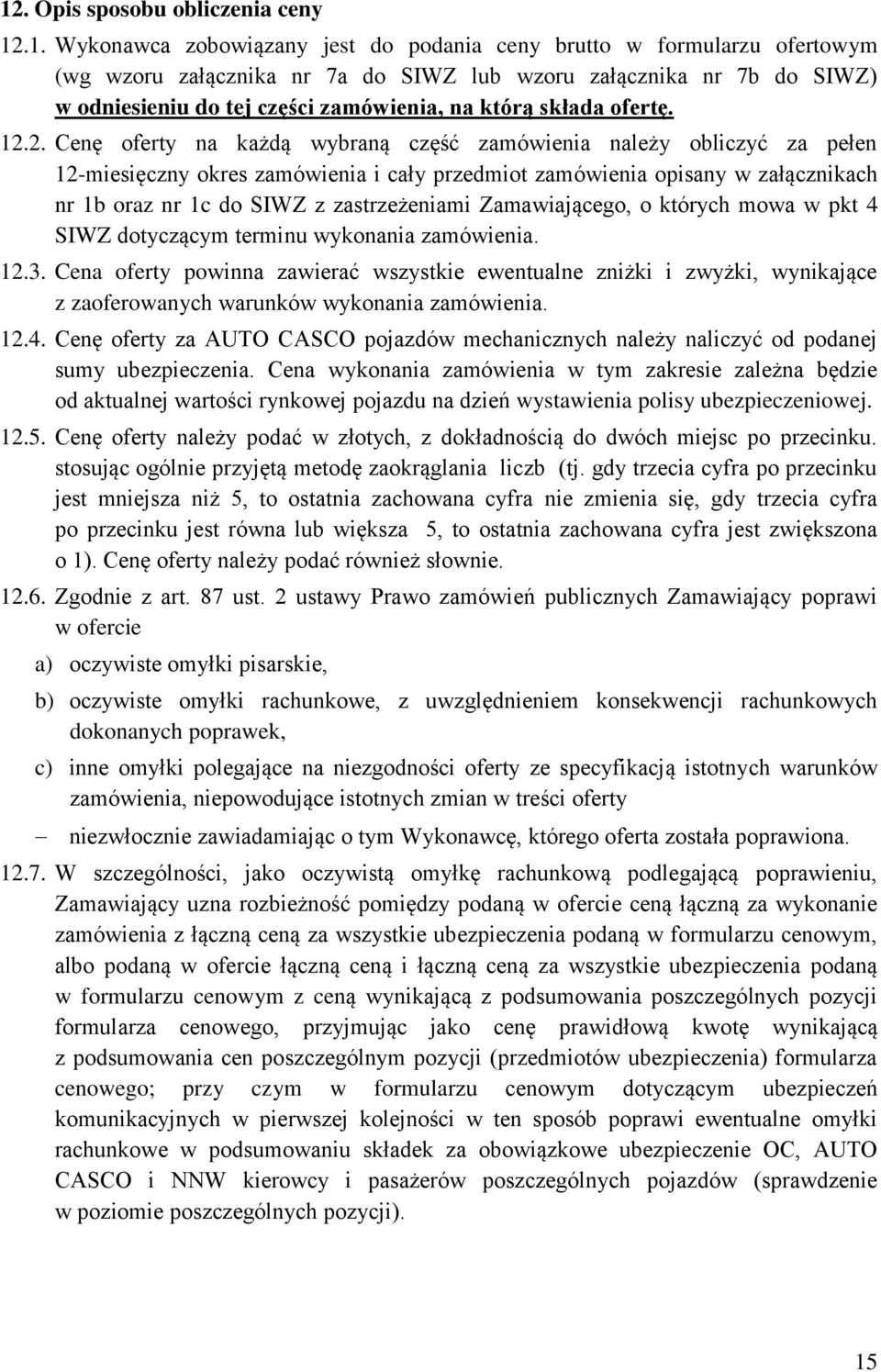 12. Opis sposobu obliczenia ceny

12.1. Wykonawca zobowiązany jest do podania ceny brutto w formularzu ofertowym (wg wzoru załącznika nr 7a do SIWZ lub wzoru załącznika nr 7b do SIWZ) w odniesieniu do tej części zamówienia, na którą składa ofertę.

12.2. Cenę oferty na każdą wybraną część zamówienia należy obliczyć za pełen 12-miesięczny okres zamówienia i cały przedmiot zamówienia opisany w załącznikach nr 1b oraz nr 1c do SIWZ z zastrzeżeniami Zamawiającego, o których mowa w pkt 4 SIWZ dotyczącym terminu wykonania zamówienia.

12.3. Cena oferty powinna zawierać wszystkie ewentualne zniżki i zwyżki, wynikające z zaoferowanych warunków wykonania zamówienia.

12.4. Cenę oferty za AUTO CASCO pojazdów mechanicznych należy naliczyć od podanej sumy ubezpieczenia. Cena wykonania zamówienia w tym zakresie zależna będzie od aktualnej wartości rynkowej pojazdu na dzień wystawienia polisy ubezpieczeniowej.

12.5. Cenę oferty należy podać w złotych, z dokładnością do dwóch miejsc po przecinku. stosując ogólnie przyjętą metodę zaokrąglania liczb (tj. gdy trzecia cyfra po przecinku jest mniejsza niż 5, to ostatnia zachowana cyfra nie zmienia się, gdy trzecia cyfra po przecinku jest równa lub większa 5, to ostatnia zachowana cyfra jest zwiększona o 1). Cenę oferty należy podać również słownie.

12.6. Zgodnie z art. 87 ust. 2 ustawy Prawo zamówień publicznych Zamawiający poprawi w ofercie

a) oczywiste omyłki pisarskie,

b) oczywiste omyłki rachunkowe, z uwzględnieniem konsekwencji rachunkowych dokonanych poprawek,

c) inne omyłki polegające na niezgodności oferty ze specyfikacją istotnych warunków zamówienia, niepowodujące istotnych zmian w treści oferty

– niezwłocznie zawiadamiając o tym Wykonawcę, którego oferta została poprawiona.

12.7. W szczególności, jako oczywistą omyłkę rachunkową podlegającą poprawieniu, Zamawiający uzna rozbieżność pomiędzy podaną w ofercie ceną łączną za wykonanie zamówienia z łączną ceną za wszystkie ubezpieczenia podaną w formularzu cenowym, albo podaną w ofercie łączną ceną i łączną ceną za wszystkie ubezpieczenia podaną w formularzu cenowym z ceną wynikającą z podsumowania poszczególnych pozycji formularza cenowego, przyjmując jako cenę prawidłową kwotę wynikającą z podsumowania cen poszczególnym pozycji (przedmiotów ubezpieczenia) formularza cenowego; przy czym w formularzu cenowym dotyczącym ubezpieczeń komunikacyjnych w pierwszej kolejności w ten sposób poprawi ewentualne omyłki rachunkowe w podsumowaniu składek za obowiązkowe ubezpieczenie OC, AUTO CASCO i NNW kierowcy i pasażerów poszczególnych pojazdów (sprawdzenie w poziomie poszczególnych pozycji).

15